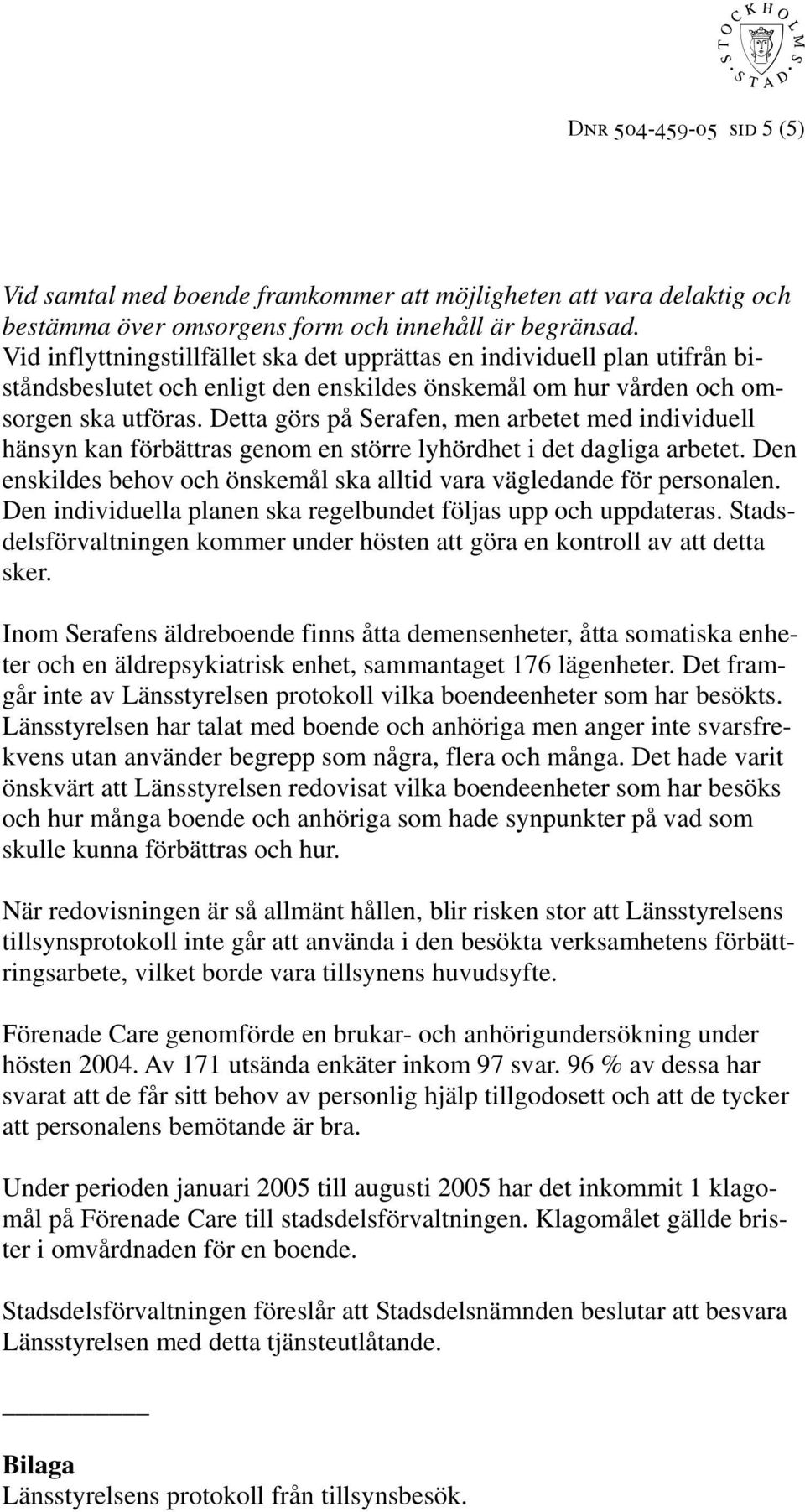 STOCKHOLMS STAD

DNR 504-459-05 SID 5 (5)

Vid samtal med boende framkommer att möjligheten att vara delaktig och bestämma över omsorgens form och innehåll är begränsad. Vid inflyttningstillfället ska det upprättas en individuell plan utifrån biståndsbeslutet och enligt den enskildes önskemål om hur vården och omsorgen ska utföras. Detta görs på Serafen, men arbetet med individuell hänsyn kan förbättras genom en större lyhördhet i det dagliga arbetet. Den enskildes behov och önskemål ska alltid vara vägledande för personalen. Den individuella planen ska regelbundet följas upp och uppdateras. Stadsdelsförvaltningen kommer under hösten att göra en kontroll av att detta sker.

Inom Serafens äldreboende finns åtta demensenheter, åtta somatiska enheter och en äldrepsykiatrisk enhet, sammantaget 176 lägenheter. Det framgår inte av Länsstyrelsen protokoll vilka boendeenheter som har besökts. Länsstyrelsen har talat med boende och anhöriga men anger inte svarsfrekvens utan använder begrepp som några, flera och många. Det hade varit önskvärt att Länsstyrelsen redovisat vilka boendeenheter som har besöks och hur många boende och anhöriga som hade synpunkter på vad som skulle kunna förbättras och hur.

När redovisningen är så allmänt hållen, blir risken stor att Länsstyrelsens tillsynsprotokoll inte går att använda i den besökta verksamhetens förbättringsarbete, vilket borde vara tillsynens huvudsyfte.

Förenade Care genomförde en brukar- och anhörigundersökning under hösten 2004. Av 171 utsända enkäter inkom 97 svar. 96 % av dessa har svarat att de får sitt behov av personlig hjälp tillgodosett och att de tycker att personalens bemötande är bra.

Under perioden januari 2005 till augusti 2005 har det inkommit 1 klagomål på Förenade Care till stadsdelsförvaltningen. Klagomålet gällde brister i omvårdnaden för en boende.

Stadsdelsförvaltningen föreslår att Stadsdelsnämnden beslutar att besvara Länsstyrelsen med detta tjänsteutlåtande.

Bilaga
Länsstyrelsens protokoll från tillsynsbesök.